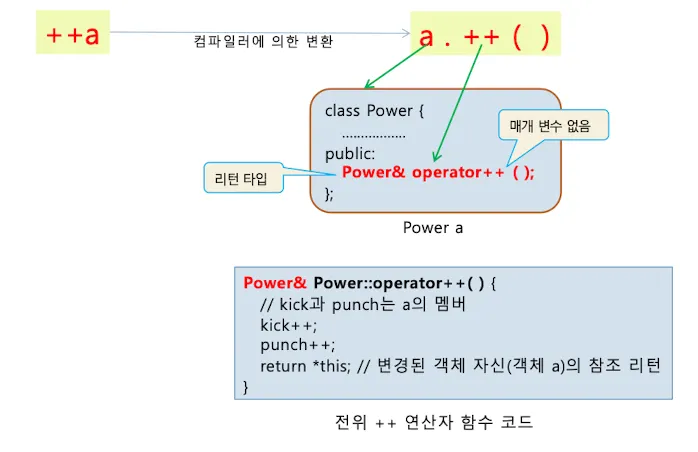 ++a

컴파일러에 의한 변환

a . ++ ( )

class Power {
.................
public:
Power& operator++ ( );
};

매개 변수 없음

리턴 타입

Power a

Power& Power::operator++( ) {
// kick과 punch는 a의 멤버
kick++;
punch++;
return *this; // 변경된 객체 자신(객체 a)의 참조 리턴
}

전위 ++ 연산자 함수 코드